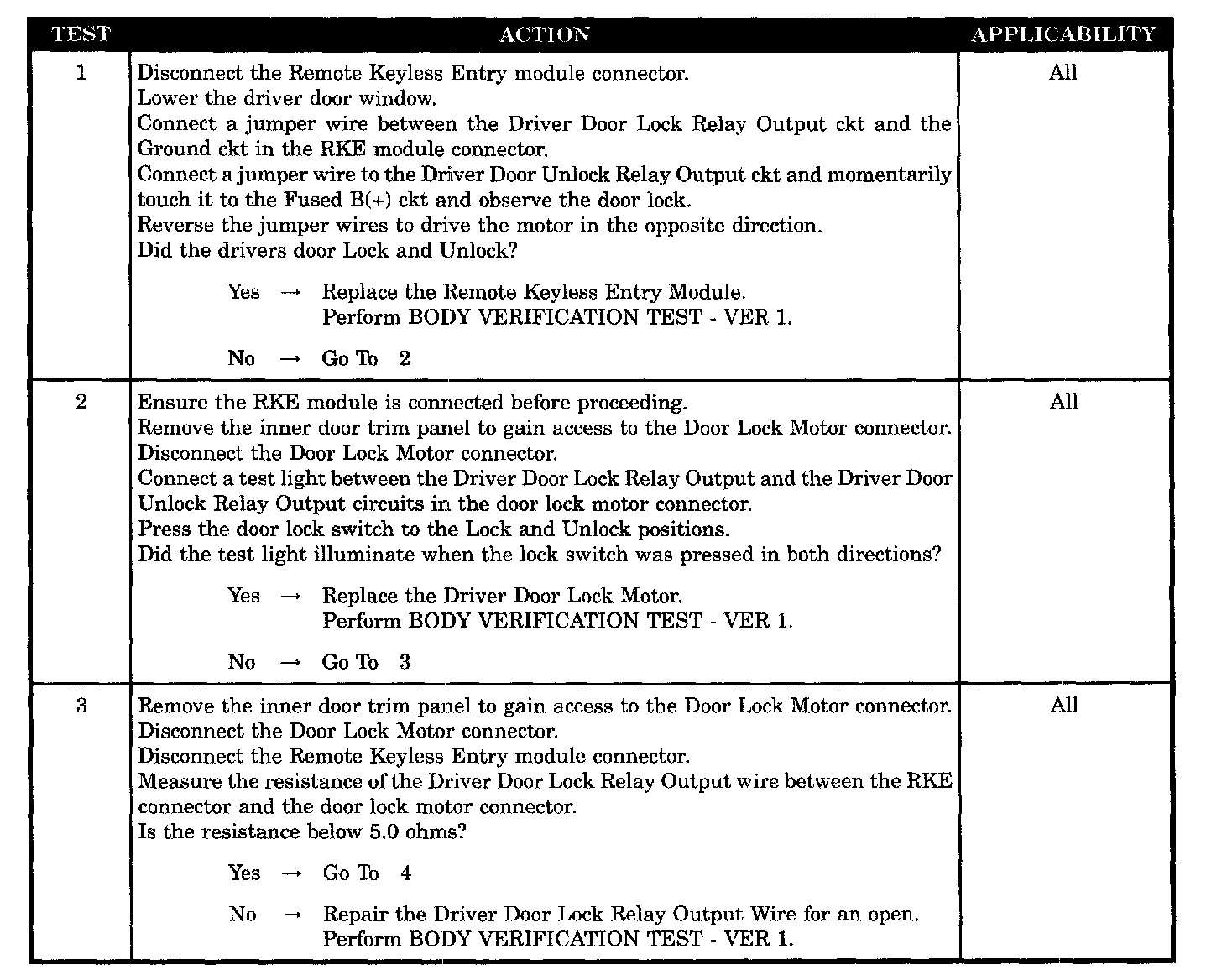 | TEST | ACTION | APPLICABILITY |
|---|---|---|
| 1 | Disconnect the Remote Keyless Entry module connector.<br>Lower the driver door window.<br>Connect a jumper wire between the Driver Door Lock Relay Output ckt and the Ground ckt in the RKE module connector.<br>Connect a jumper wire to the Driver Door Unlock Relay Output ckt and momentarily touch it to the Fused B(+) ckt and observe the door lock.<br>Reverse the jumper wires to drive the motor in the opposite direction.<br>Did the drivers door Lock and Unlock?<br><br>Yes → Replace the Remote Keyless Entry Module.<br>Perform BODY VERIFICATION TEST - VER 1.<br><br>No → Go To 2 | All |
| 2 | Ensure the RKE module is connected before proceeding.<br>Remove the inner door trim panel to gain access to the Door Lock Motor connector.<br>Disconnect the Door Lock Motor connector.<br>Connect a test light between the Driver Door Lock Relay Output and the Driver Door Unlock Relay Output circuits in the door lock motor connector.<br>Press the door lock switch to the Lock and Unlock positions.<br>Did the test light illuminate when the lock switch was pressed in both directions?<br><br>Yes → Replace the Driver Door Lock Motor.<br>Perform BODY VERIFICATION TEST - VER 1.<br><br>No → Go To 3 | All |
| 3 | Remove the inner door trim panel to gain access to the Door Lock Motor connector.<br>Disconnect the Door Lock Motor connector.<br>Disconnect the Remote Keyless Entry module connector.<br>Measure the resistance of the Driver Door Lock Relay Output wire between the RKE connector and the door lock motor connector.<br>Is the resistance below 5.0 ohms?<br><br>Yes → Go To 4<br><br>No → Repair the Driver Door Lock Relay Output Wire for an open.<br>Perform BODY VERIFICATION TEST - VER 1. | All |